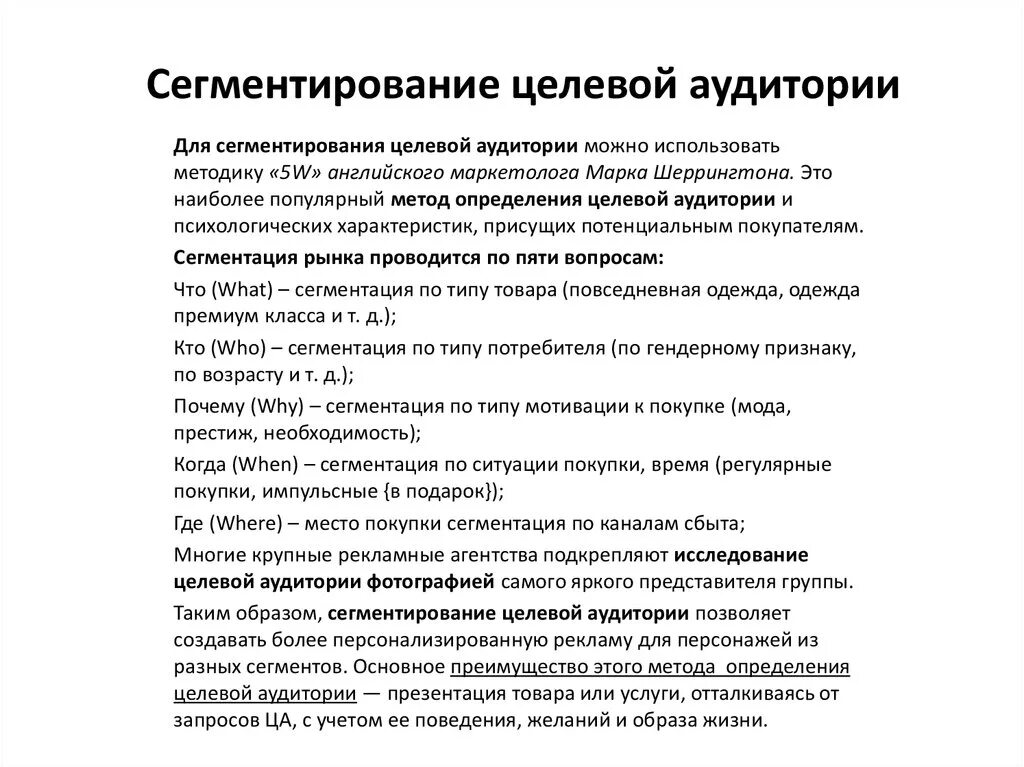 Сегментирование целевой аудитории

Для сегментирования целевой аудитории можно использовать методику «5W» английского маркетолога Марка Шеррингтона. Это наиболее популярный метод определения целевой аудитории и психологических характеристик, присущих потенциальным покупателям.

Сегментация рынка проводится по пяти вопросам:

Что (What) – сегментация по типу товара (повседневная одежда, одежда премиум класса и т. д.);

Кто (Who) – сегментация по типу потребителя (по гендерному признаку, по возрасту и т. д.);

Почему (Why) – сегментация по типу мотивации к покупке (мода, престиж, необходимость);

Когда (When) – сегментация по ситуации покупки, время (регулярные покупки, импульсные {в подарок});

Где (Where) – место покупки сегментация по каналам сбыта;

Многие крупные рекламные агентства подкрепляют исследование целевой аудитории фотографией самого яркого представителя группы.

Таким образом, сегментирование целевой аудитории позволяет создавать более персонализированную рекламу для персонажей из разных сегментов. Основное преимущество этого метода определения целевой аудитории — презентация товара или услуги, отталкиваясь от запросов ЦА, с учетом ее поведения, желаний и образа жизни.